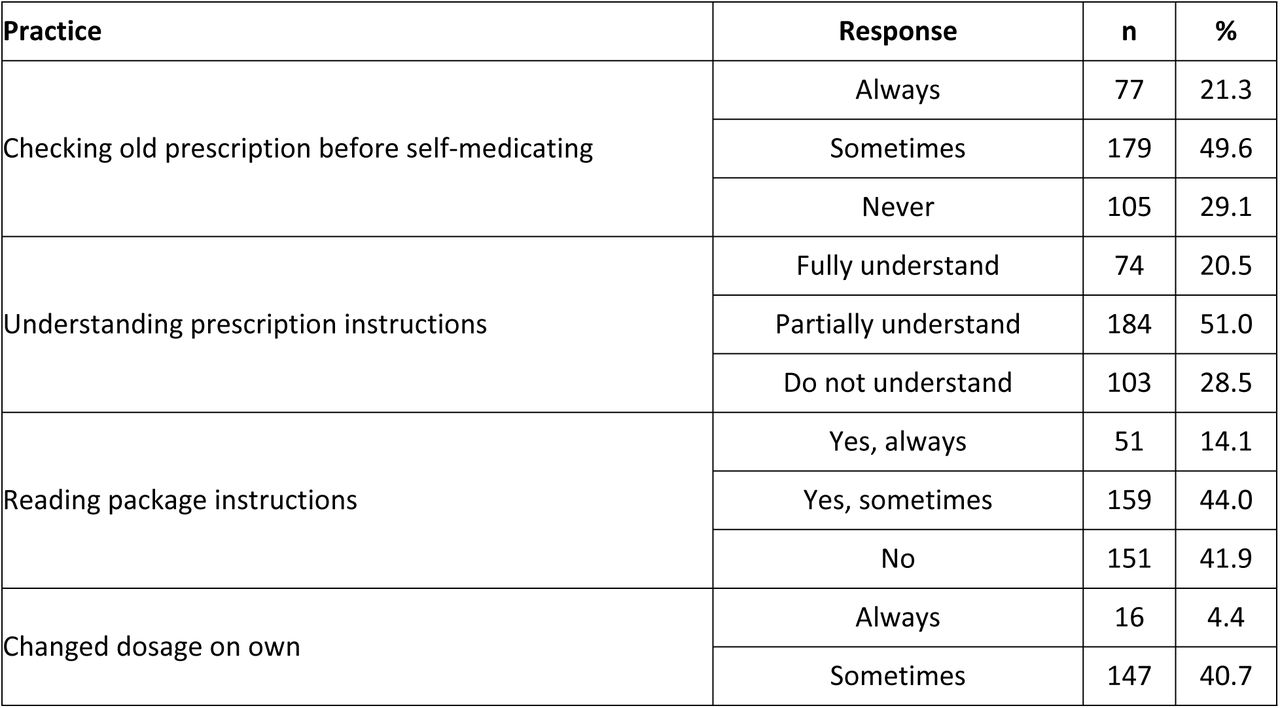 | Practice | Response | n | % |
|---|---|---|---|
| Checking old prescription before self-medicating | Always | 77 | 21.3 |
| | Sometimes | 179 | 49.6 |
| | Never | 105 | 29.1 |
| Understanding prescription instructions | Fully understand | 74 | 20.5 |
| | Partially understand | 184 | 51.0 |
| | Do not understand | 103 | 28.5 |
| Reading package instructions | Yes, always | 51 | 14.1 |
| | Yes, sometimes | 159 | 44.0 |
| | No | 151 | 41.9 |
| Changed dosage on own | Always | 16 | 4.4 |
| | Sometimes | 147 | 40.7 |